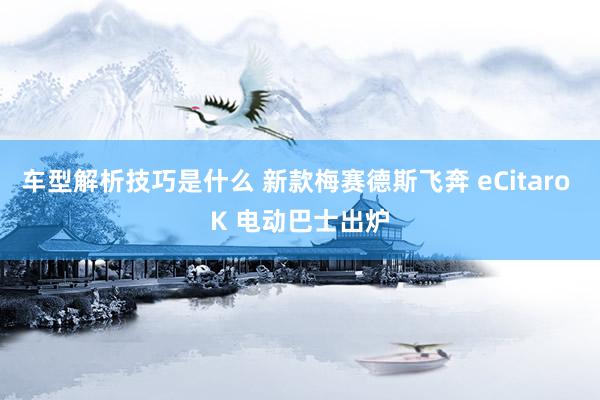 车型解析技巧是什么 新款梅赛德斯飞奔 eCitaro K 电动巴士出炉